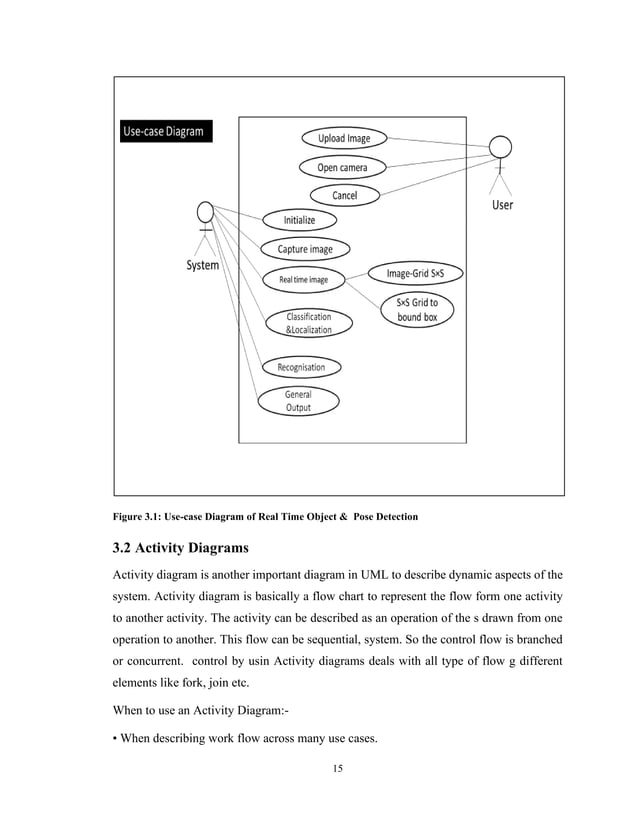 Use-case Diagram

Upload Image

Open camera

Cancel

User

System

Initialize

Capture image

Real time image

Image-Grid S×S

S×S Grid to bound box

Classification &Localization

Recognisation

General Output

Figure 3.1: Use-case Diagram of Real Time Object & Pose Detection

3.2 Activity Diagrams

Activity diagram is another important diagram in UML to describe dynamic aspects of the system. Activity diagram is basically a flow chart to represent the flow form one activity to another activity. The activity can be described as an operation of the s drawn from one operation to another. This flow can be sequential, system. So the control flow is branched or concurrent. control by usin Activity diagrams deals with all type of flow g different elements like fork, join etc.

When to use an Activity Diagram:-

• When describing work flow across many use cases.

15